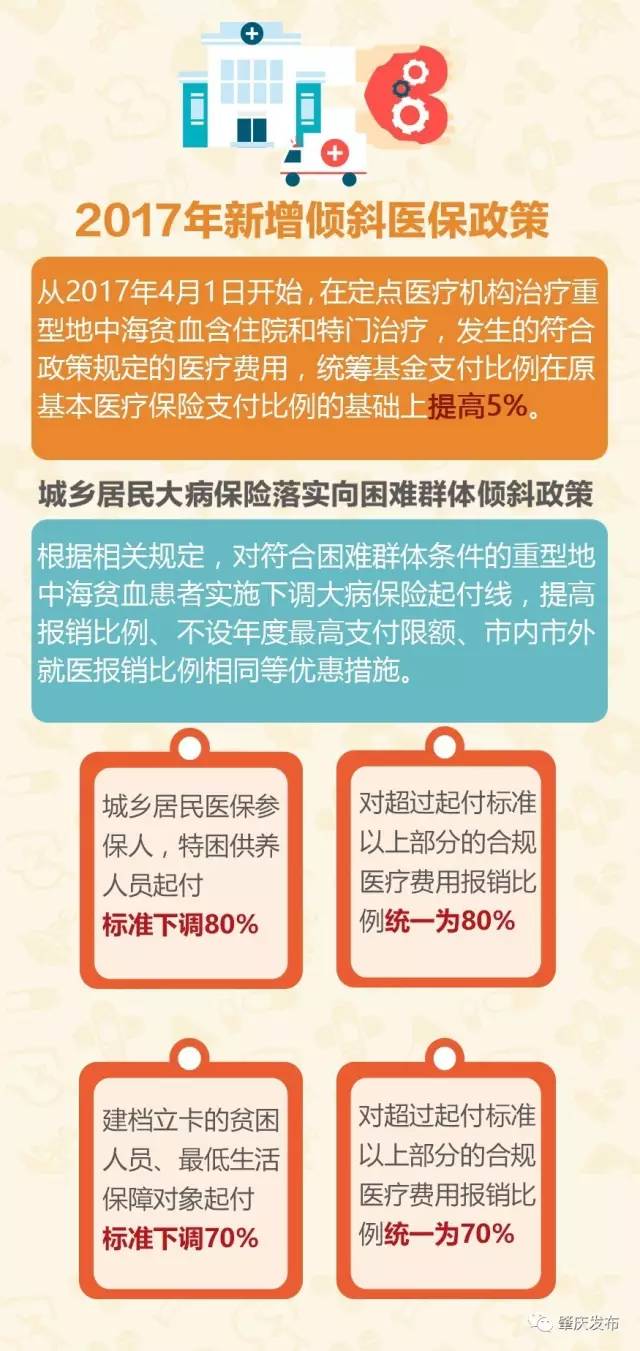 2017年新增倾斜医保政策

从2017年4月1日开始，在定点医疗机构治疗重型地中海贫血含住院和特门治疗，发生的符合政策规定的医疗费用，统筹基金支付比例在原基本医疗保险支付比例的基础上提高5%。

城乡居民大病保险落实向困难群体倾斜政策

根据相关规定，对符合困难群体条件的重型地中海贫血患者实施下调大病保险起付线，提高报销比例、不设年度最高支付限额、市内市外就医报销比例相同等优惠措施。

城乡居民医保参保人，特困供养人员起付标准下调80%

对超过起付标准以上部分的合规医疗费用报销比例统一为80%

建档立卡的贫困人员、最低生活保障对象起付标准下调70%

对超过起付标准以上部分的合规医疗费用报销比例统一为70%

肇庆发布